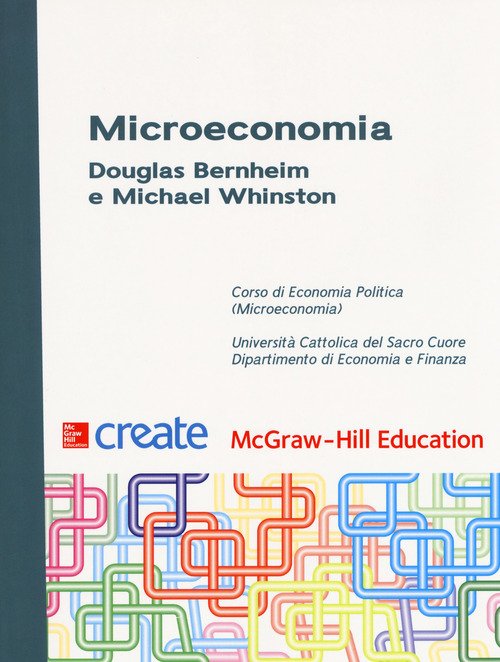 Microeconomia

Douglas Bernheim
e Michael Whinston

Corso di Economia Politica
(Microeconomia)

Università Cattolica del Sacro Cuore
Dipartimento di Economia e Finanza

Mc
Graw
Hill
Education

create

McGraw-Hill Education